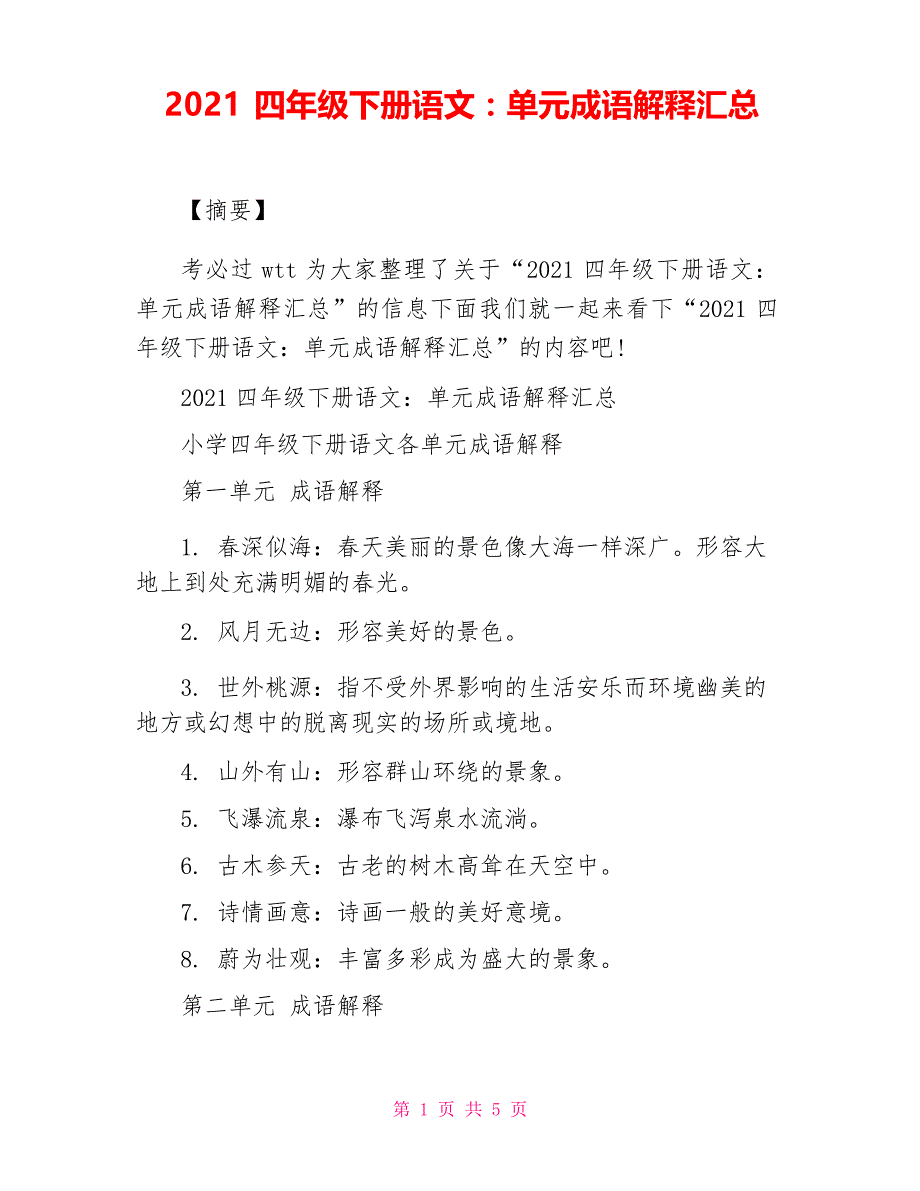 2021 四年级下册语文：单元成语解释汇总

【摘要】

考必过 wtt 为大家整理了关于“2021 四年级下册语文：单元成语解释汇总”的信息下面我们就一起来看下“2021 四年级下册语文：单元成语解释汇总”的内容吧!

2021 四年级下册语文：单元成语解释汇总

小学四年级下册语文各单元成语解释

第一单元 成语解释

1. 春深似海：春天美丽的景色像大海一样深广。形容大地上到处充满明媚的春光。

2. 风月无边：形容美好的景色。

3. 世外桃源：指不受外界影响的生活安乐而环境幽美的地方或幻想中的脱离现实的场所或境地。

4. 山外有山：形容群山环绕的景象。

5. 飞瀑流泉：瀑布飞泻泉水流淌。

6. 古木参天：古老的树木高耸在天空中。

7. 诗情画意：诗画一般的美好意境。

8. 蔚为壮观：丰富多彩成为盛大的景象。

第二单元 成语解释

第 1 页 共 5 页